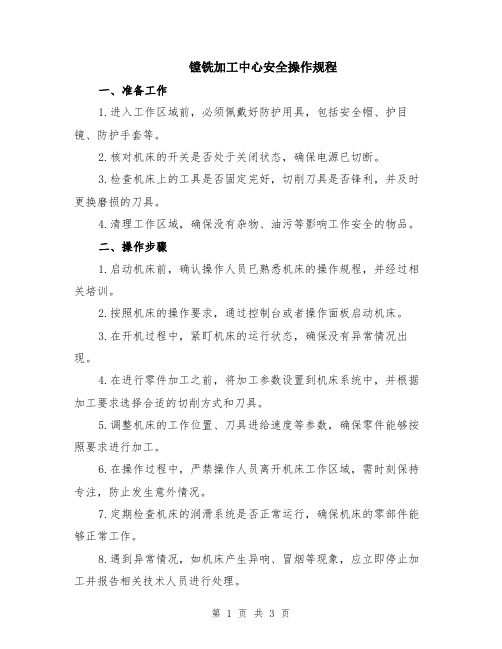 镗铣加工中心安全操作规程

一、准备工作

1.进入工作区域前，必须佩戴好防护用具，包括安全帽、护目镜、防护手套等。

2.核对机床的开关是否处于关闭状态，确保电源已切断。

3.检查机床上的工具是否固定完好，切削刀具是否锋利，并及时更换磨损的刀具。

4.清理工作区域，确保没有杂物、油污等影响工作安全的物品。

二、操作步骤

1.启动机床前，确认操作人员已熟悉机床的操作规程，并经过相关培训。

2.按照机床的操作要求，通过控制台或者操作面板启动机床。

3.在开机过程中，紧盯机床的运行状态，确保没有异常情况出现。

4.在进行零件加工之前，将加工参数设置到机床系统中，并根据加工要求选择合适的切削方式和刀具。

5.调整机床的工作位置、刀具进给速度等参数，确保零件能够按照要求进行加工。

6.在操作过程中，严禁操作人员离开机床工作区域，需时刻保持专注，防止发生意外情况。

7.定期检查机床的润滑系统是否正常运行，确保机床的零部件能够正常工作。

8.遇到异常情况，如机床产生异响、冒烟等现象，应立即停止加工并报告相关技术人员进行处理。

第 1 页 共 3 页